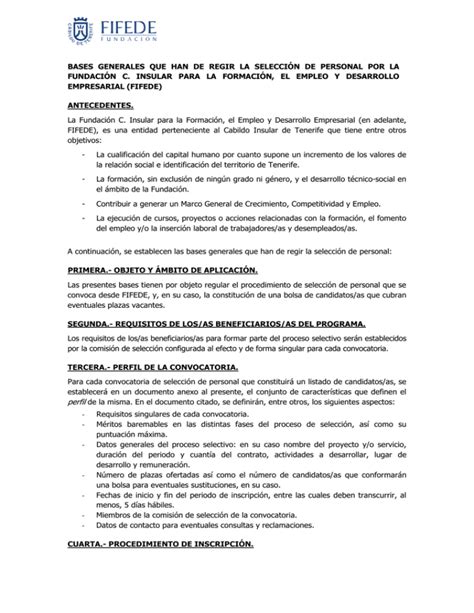 CABILDO DE TENERIFE
FIFEDE
FUNDACIÓN

BASES GENERALES QUE HAN DE REGIR LA SELECCIÓN DE PERSONAL POR LA FUNDACIÓN C. INSULAR PARA LA FORMACIÓN, EL EMPLEO Y DESARROLLO EMPRESARIAL (FIFEDE)

ANTECEDENTES.

La Fundación C. Insular para la Formación, el Empleo y Desarrollo Empresarial (en adelante, FIFEDE), es una entidad perteneciente al Cabildo Insular de Tenerife que tiene entre otros objetivos:

- La cualificación del capital humano por cuanto supone un incremento de los valores de la relación social e identificación del territorio de Tenerife.
- La formación, sin exclusión de ningún grado ni género, y el desarrollo técnico-social en el ámbito de la Fundación.
- Contribuir a generar un Marco General de Crecimiento, Competitividad y Empleo.
- La ejecución de cursos, proyectos o acciones relacionadas con la formación, el fomento del empleo y/o la inserción laboral de trabajadores/as y desempleados/as.

A continuación, se establecen las bases generales que han de regir la selección de personal:

PRIMERA.- OBJETO Y ÁMBITO DE APLICACIÓN.

Las presentes bases tienen por objeto regular el procedimiento de selección de personal que se convoca desde FIFEDE, y, en su caso, la constitución de una bolsa de candidatos/as que cubran eventuales plazas vacantes.

SEGUNDA.- REQUISITOS DE LOS/AS BENEFICIARIOS/AS DEL PROGRAMA.

Los requisitos de los/as beneficiarios/as para formar parte del proceso selectivo serán establecidos por la comisión de selección configurada al efecto y de forma singular para cada convocatoria.

TERCERA.- PERFIL DE LA CONVOCATORIA.

Para cada convocatoria de selección de personal que constituirá un listado de candidatos/as, se establecerá en un documento anexo al presente, el conjunto de características que definen el perfil de la misma. En el documento citado, se definirán, entre otros, los siguientes aspectos:
- Requisitos singulares de cada convocatoria.
- Méritos baremables en las distintas fases del proceso de selección, así como su puntuación máxima.
- Datos generales del proceso selectivo: en su caso nombre del proyecto y/o servicio, duración del periodo y cuantía del contrato, actividades a desarrollar, lugar de desarrollo y remuneración.
- Número de plazas ofertadas así como el número de candidatos/as que conformarán una bolsa para eventuales sustituciones, en su caso.
- Fechas de inicio y fin del periodo de inscripción, entre las cuales deben transcurrir, al menos, 5 días hábiles.
- Miembros de la comisión de selección de la convocatoria.
- Datos de contacto para eventuales consultas y reclamaciones.

CUARTA.- PROCEDIMIENTO DE INSCRIPCIÓN.